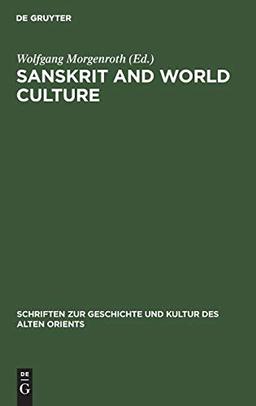 DE GRUYTER

Wolfgang Morgenroth (Ed.)

SANSKRIT AND WORLD CULTURE

SCHRIFTEN ZUR GESCHICHTE UND KULTUR DES ALTEN ORIENTS

DE G